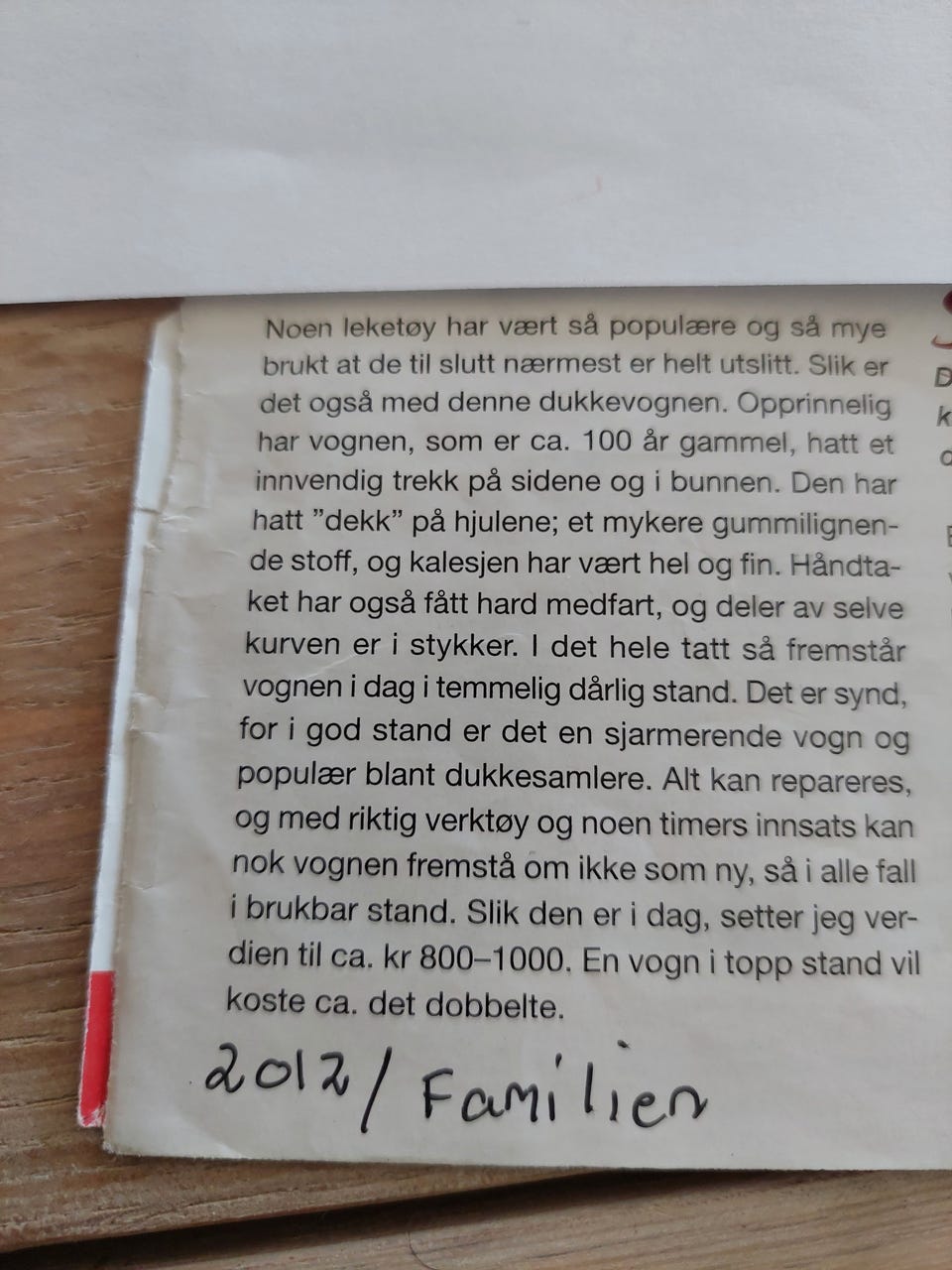 Noen leketøy har vært så populære og så mye brukt at de til slutt nærmest er helt utslitt. Slik er det også med denne dukkevognen. Opprinnelig har vognen, som er ca. 100 år gammel, hatt et innvendig trekk på sidene og i bunnen. Den har hatt "dekk" på hjulene; et mykere gummilignende stoff, og kalesjen har vært hel og fin. Håndtaket har også fått hard medfart, og deler av selve kurven er i stykker. I det hele tatt så fremstår vognen i dag i temmelig dårlig stand. Det er synd, for i god stand er det en sjarmerende vogn og populær blant dukkesamlere. Alt kan repareres, og med riktig verktøy og noen timers innsats kan nok vognen fremstå om ikke som ny, så i alle fall i brukbar stand. Slik den er i dag, setter jeg verdien til ca. kr 800–1000. En vogn i topp stand vil koste ca. det dobbelte.

2012/ Familien